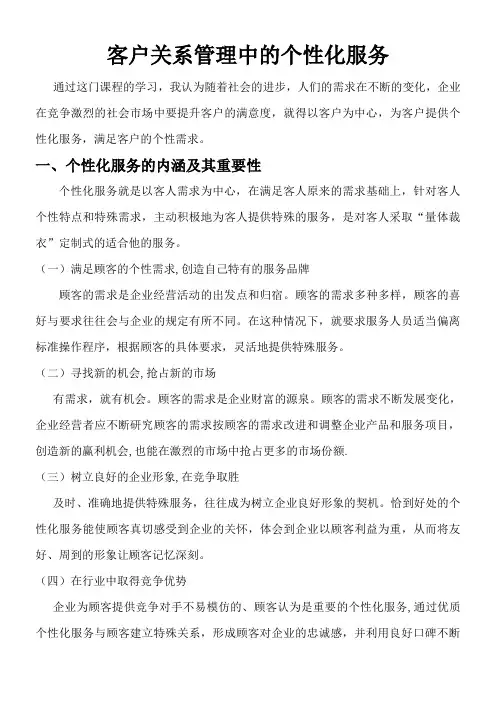 客户关系管理中的个性化服务

通过这门课程的学习，我认为随着社会的进步，人们的需求在不断的变化，企业在竞争激烈的社会市场中要提升客户的满意度，就得以客户为中心，为客户提供个性化服务，满足客户的个性需求。

一、个性化服务的内涵及其重要性

个性化服务就是以客人需求为中心，在满足客人原来的需求基础上，针对客人个性特点和特殊需求，主动积极地为客人提供特殊的服务，是对客人采取“量体裁衣”定制式的适合他的服务。

（一）满足顾客的个性需求,创造自己特有的服务品牌

顾客的需求是企业经营活动的出发点和归宿。顾客的需求多种多样，顾客的喜好与要求往往会与企业的规定有所不同。在这种情况下，就要求服务人员适当偏离标准操作程序，根据顾客的具体要求，灵活地提供特殊服务。

（二）寻找新的机会,抢占新的市场

有需求，就有机会。顾客的需求是企业财富的源泉。顾客的需求不断发展变化，企业经营者应不断研究顾客的需求按顾客的需求改进和调整企业产品和服务项目，创造新的赢利机会,也能在激烈的市场中抢占更多的市场份额.

（三）树立良好的企业形象,在竞争取胜

及时、准确地提供特殊服务，往往成为树立企业良好形象的契机。恰到好处的个性化服务能使顾客真切感受到企业的关怀，体会到企业以顾客利益为重，从而将友好、周到的形象让顾客记忆深刻。

（四）在行业中取得竞争优势

企业为顾客提供竞争对手不易模仿的、顾客认为是重要的个性化服务,通过优质个性化服务与顾客建立特殊关系，形成顾客对企业的忠诚感，并利用良好口碑不断